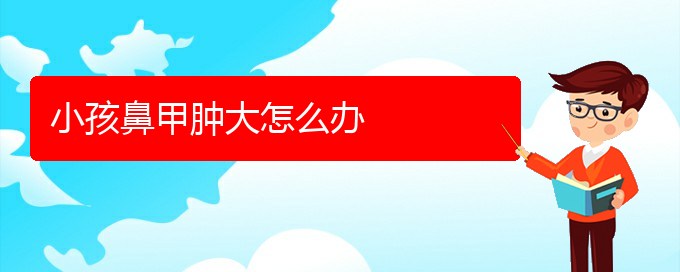 小孩鼻甲肿大怎么办